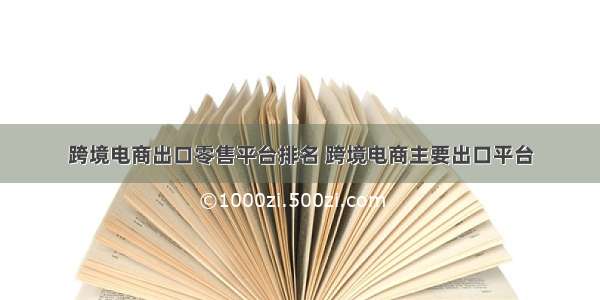 跨境电商出口零售平台排名 跨境电商主要出口平台

©1000zi.500zi.com